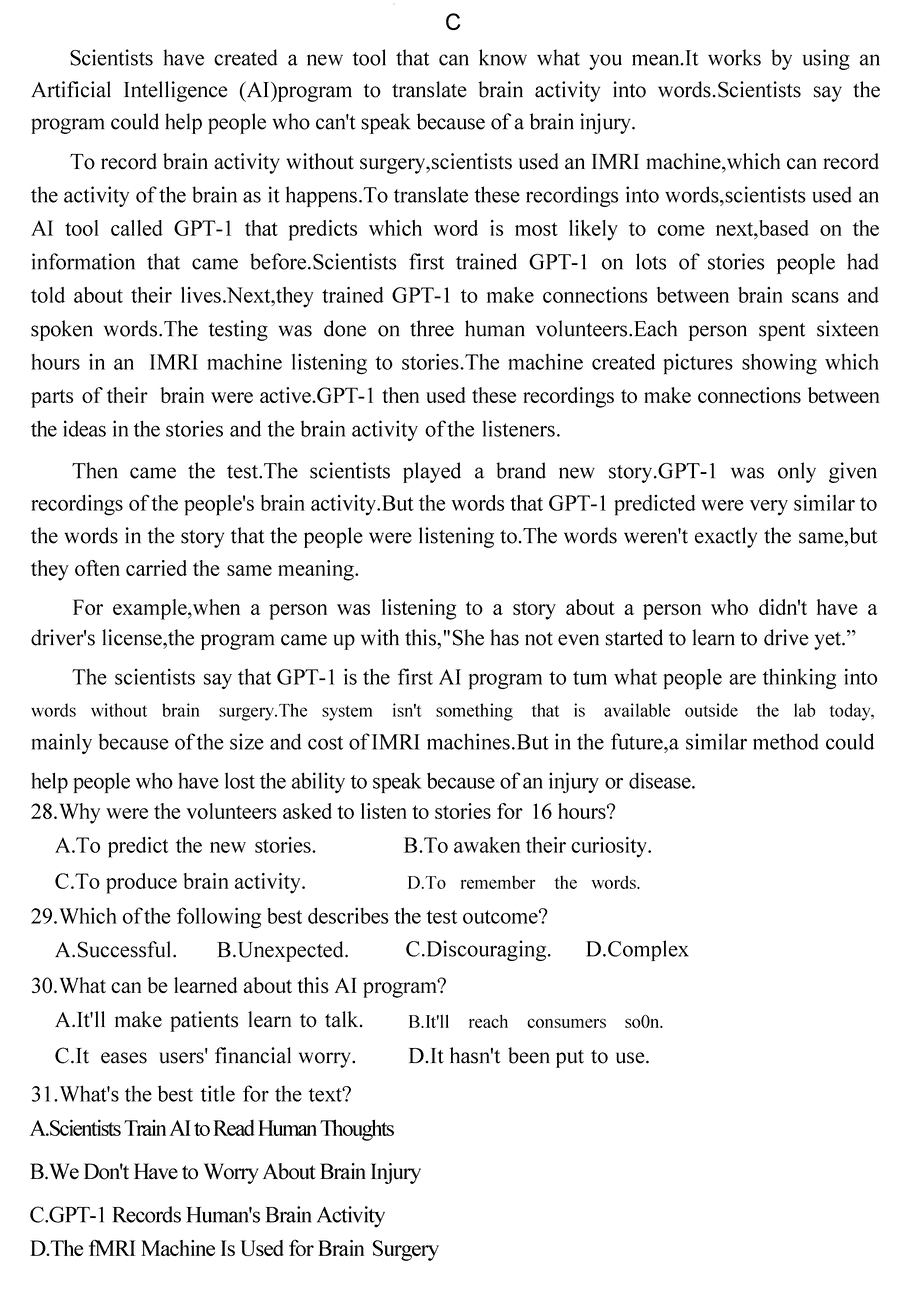 C

Scientists have created a new tool that can know what you mean.It works by using an Artificial Intelligence (AI)program to translate brain activity into words.Scientists say the program could help people who can't speak because of a brain injury.

To record brain activity without surgery,scientists used an IMRI machine,which can record the activity of the brain as it happens.To translate these recordings into words,scientists used an AI tool called GPT-1 that predicts which word is most likely to come next,based on the information that came before.Scientists first trained GPT-1 on lots of stories people had told about their lives.Next,they trained GPT-1 to make connections between brain scans and spoken words.The testing was done on three human volunteers.Each person spent sixteen hours in an IMRI machine listening to stories.The machine created pictures showing which parts of their brain were active.GPT-1 then used these recordings to make connections between the ideas in the stories and the brain activity of the listeners.

Then came the test.The scientists played a brand new story.GPT-1 was only given recordings of the people's brain activity.But the words that GPT-1 predicted were very similar to the words in the story that the people were listening to.The words weren't exactly the same,but they often carried the same meaning.

For example,when a person was listening to a story about a person who didn't have a driver's license,the program came up with this,"She has not even started to learn to drive yet."

The scientists say that GPT-1 is the first AI program to tum what people are thinking into words without brain surgery.The system isn't something that is available outside the lab today, mainly because of the size and cost of IMRI machines.But in the future,a similar method could help people who have lost the ability to speak because of an injury or disease.
28.Why were the volunteers asked to listen to stories for 16 hours?
A.To predict the new stories. B.To awaken their curiosity.
C.To produce brain activity. D.To remember the words.
29.Which of the following best describes the test outcome?
A.Successful. B.Unexpected. C.Discouraging. D.Complex
30.What can be learned about this AI program?
A.It'll make patients learn to talk. B.It'll reach consumers so0n.
C.It eases users' financial worry. D.It hasn't been put to use.
31.What's the best title for the text?
A.Scientists Train AI to Read Human Thoughts
B.We Don't Have to Worry About Brain Injury
C.GPT-1 Records Human's Brain Activity
D.The fMRI Machine Is Used for Brain Surgery